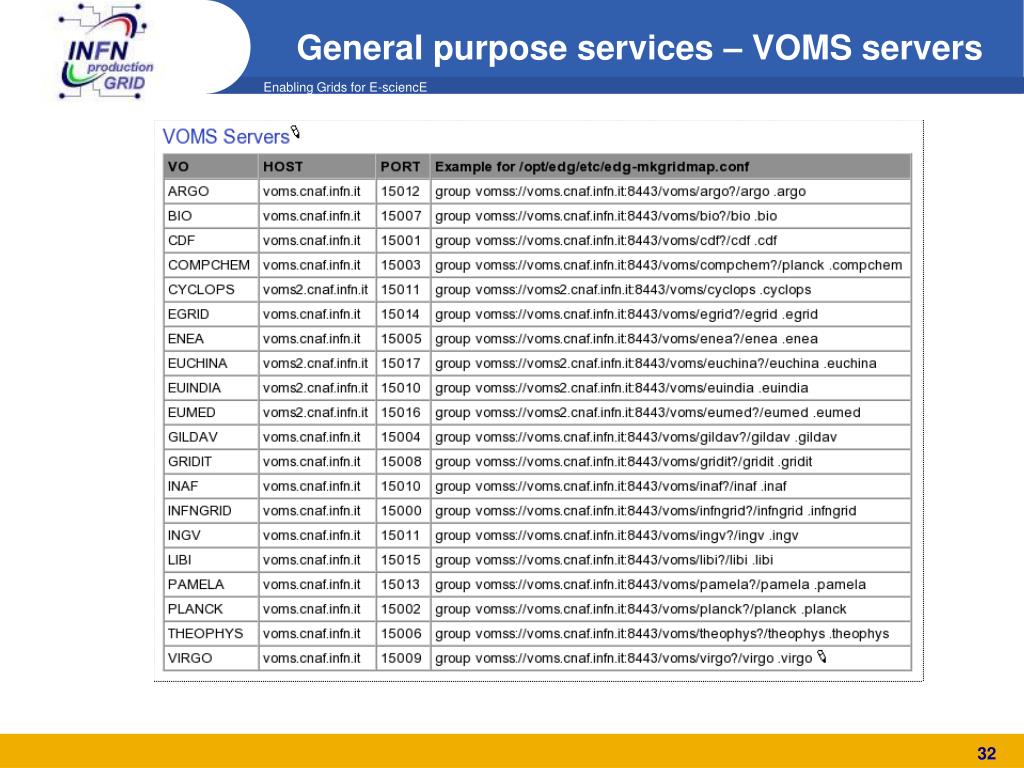 INFN production GRID

General purpose services – VOMS servers

Enabling Grids for E-sciencE

VOMS Servers

| VO | HOST | PORT | Example for /opt/edg/etc/edg-mkgridmap.conf |
|---|---|---|---|
| ARGO | voms.cnaf.infn.it | 15012 | group vomss://voms.cnaf.infn.it:8443/voms/argo?/argo .argo |
| BIO | voms.cnaf.infn.it | 15007 | group vomss://voms.cnaf.infn.it:8443/voms/bio?/bio .bio |
| CDF | voms.cnaf.infn.it | 15001 | group vomss://voms.cnaf.infn.it:8443/voms/cdf?/cdf .cdf |
| COMPCHEM | voms.cnaf.infn.it | 15003 | group vomss://voms.cnaf.infn.it:8443/voms/compchem?/planck .compchem |
| CYCLOPS | voms2.cnaf.infn.it | 15011 | group vomss://voms2.cnaf.infn.it:8443/voms/cyclops .cyclops |
| EGRID | voms.cnaf.infn.it | 15014 | group vomss://voms.cnaf.infn.it:8443/voms/egrid?/egrid .egrid |
| ENEA | voms.cnaf.infn.it | 15005 | group vomss://voms.cnaf.infn.it:8443/voms/enea?/enea .enea |
| EUCHINA | voms2.cnaf.infn.it | 15017 | group vomss://voms2.cnaf.infn.it:8443/voms/euchina?/euchina .euchina |
| EUINDIA | voms2.cnaf.infn.it | 15010 | group vomss://voms2.cnaf.infn.it:8443/voms/euindia .euindia |
| EUMED | voms2.cnaf.infn.it | 15016 | group vomss://voms2.cnaf.infn.it:8443/voms/eumed?/eumed .eumed |
| GILDAV | voms.cnaf.infn.it | 15004 | group vomss://voms.cnaf.infn.it:8443/voms/gildav?/gildav .gildav |
| GRIDIT | voms.cnaf.infn.it | 15008 | group vomss://voms.cnaf.infn.it:8443/voms/gridit?/gridit .gridit |
| INAF | voms.cnaf.infn.it | 15010 | group vomss://voms.cnaf.infn.it:8443/voms/inaf?/inaf .inaf |
| INFNGRID | voms.cnaf.infn.it | 15000 | group vomss://voms.cnaf.infn.it:8443/voms/infngrid?/infngrid .infngrid |
| INGV | voms.cnaf.infn.it | 15011 | group vomss://voms.cnaf.infn.it:8443/voms/ingv?/ingv .ingv |
| LIBI | voms.cnaf.infn.it | 15015 | group vomss://voms.cnaf.infn.it:8443/voms/libi?/libi .libi |
| PAMELA | voms.cnaf.infn.it | 15013 | group vomss://voms.cnaf.infn.it:8443/voms/pamela?/pamela .pamela |
| PLANCK | voms.cnaf.infn.it | 15002 | group vomss://voms.cnaf.infn.it:8443/voms/planck?/planck .planck |
| THEOPHYS | voms.cnaf.infn.it | 15006 | group vomss://voms.cnaf.infn.it:8443/voms/theophys?/theophys .theophys |
| VIRGO | voms.cnaf.infn.it | 15009 | group vomss://voms.cnaf.infn.it:8443/voms/virgo?/virgo .virgo |

32